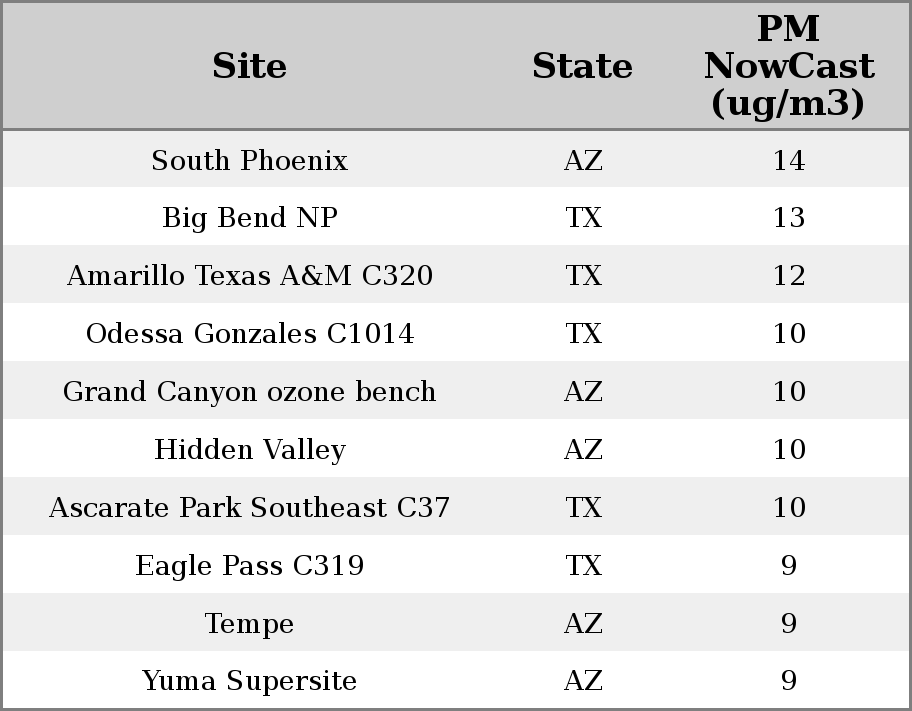 | Site | State | PM NowCast (ug/m3) |
|---|---|---|
| South Phoenix | AZ | 14 |
| Big Bend NP | TX | 13 |
| Amarillo Texas A&M C320 | TX | 12 |
| Odessa Gonzales C1014 | TX | 10 |
| Grand Canyon ozone bench | AZ | 10 |
| Hidden Valley | AZ | 10 |
| Ascarate Park Southeast C37 | TX | 10 |
| Eagle Pass C319 | TX | 9 |
| Tempe | AZ | 9 |
| Yuma Supersite | AZ | 9 |